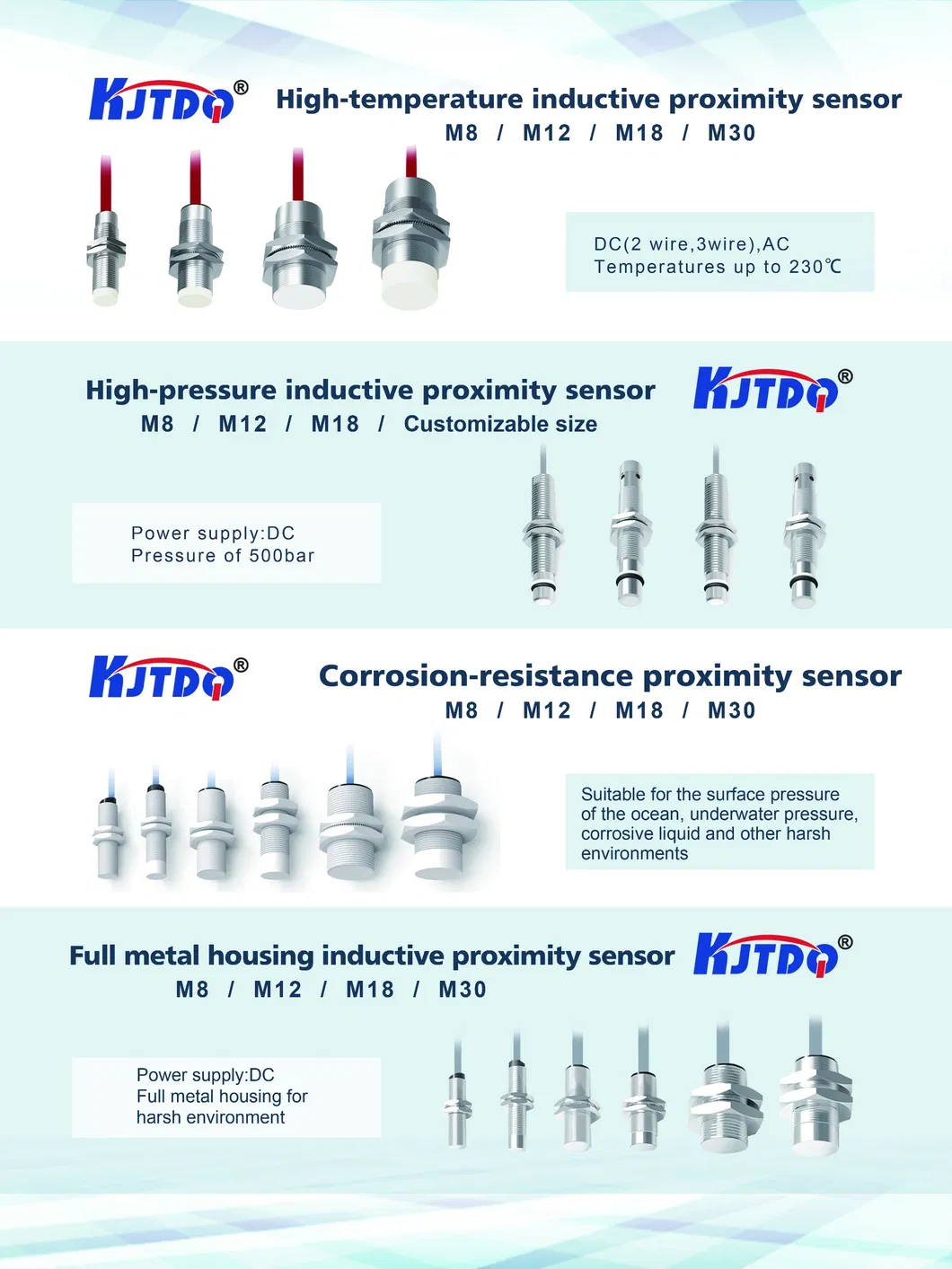 KJTDQ®

High-temperature inductive proximity sensor
M8 / M12 / M18 / M30

DC(2 wire,3wire),AC
Temperatures up to 230℃

High-pressure inductive proximity sensor
M8 / M12 / M18 / Customizable size

KJTDQ®

Power supply:DC
Pressure of 500bar

KJTDQ®

Corrosion-resistance proximity sensor
M8 / M12 / M18 / M30

Suitable for the surface pressure of the ocean, underwater pressure, corrosive liquid and other harsh environments

Full metal housing inductive proximity sensor
M8 / M12 / M18 / M30

KJTDQ®

Power supply:DC
Full metal housing for harsh environment